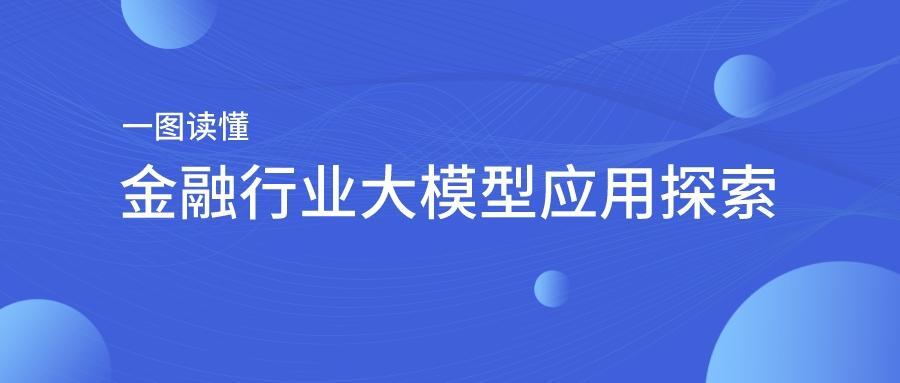 一图读懂

金融行业大模型应用探索